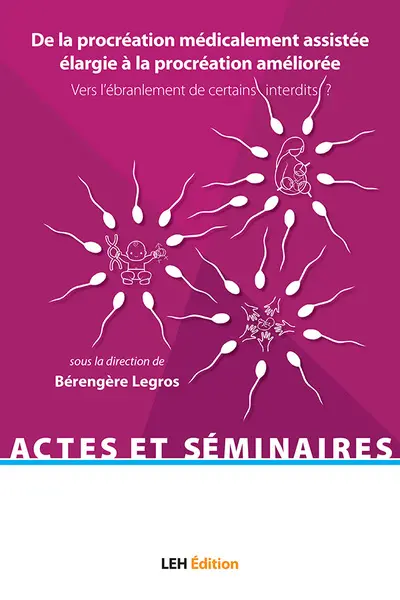 De la procréation médicalement assistée élargie à la procréation améliorée

Vers l'ébranlement de certains interdits ?

sous la direction de

Bérengère Legros

ACTES ET SÉMINAIRES

LEH Édition